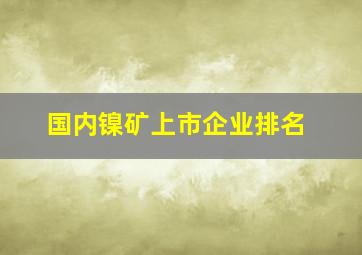 国内镍矿上市企业排名